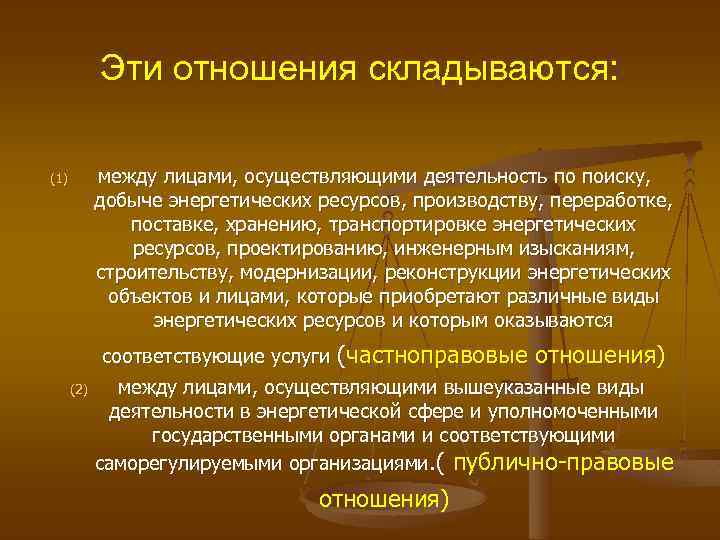 Эти отношения складываются:

(1) между лицами, осуществляющими деятельность по поиску, добыче энергетических ресурсов, производству, переработке, поставке, хранению, транспортировке энергетических ресурсов, проектированию, инженерным изысканиям, строительству, модернизации, реконструкции энергетических объектов и лицами, которые приобретают различные виды энергетических ресурсов и которым оказываются соответствующие услуги (частноправовые отношения)

(2) между лицами, осуществляющими вышеуказанные виды деятельности в энергетической сфере и уполномоченными государственными органами и соответствующими саморегулируемыми организациями.( публично-правовые отношения)